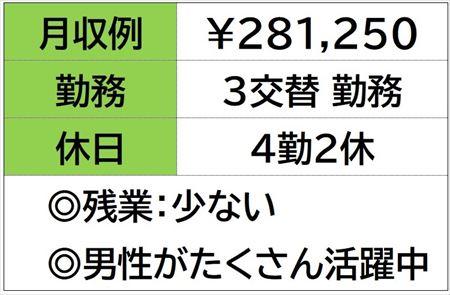 | 月収例 | ¥281,250 |
|---|---|
| 勤務 | 3交替 勤務 |
| 休日 | 4勤2休 |

◎残業：少ない

◎男性がたくさん活躍中